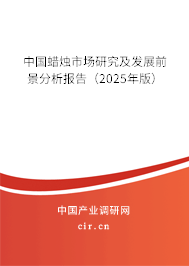 中国蜡烛市场研究及发展前景分析报告（2025年版）

中国产业调研网
cir.cn